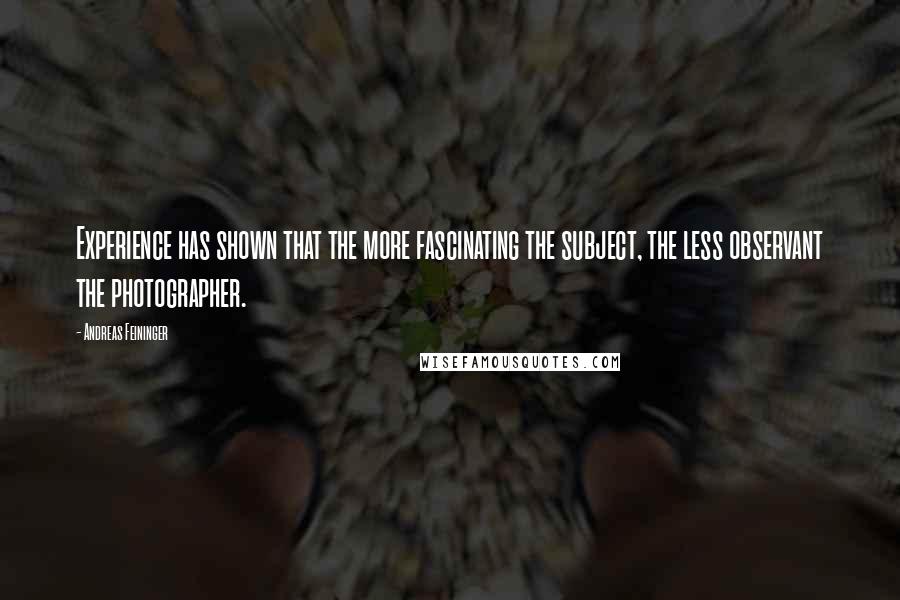 Experience has shown that the more fascinating the subject, the less observant the photographer.

- Andreas Feininger

WISEFAMOUSQUOTES.COM